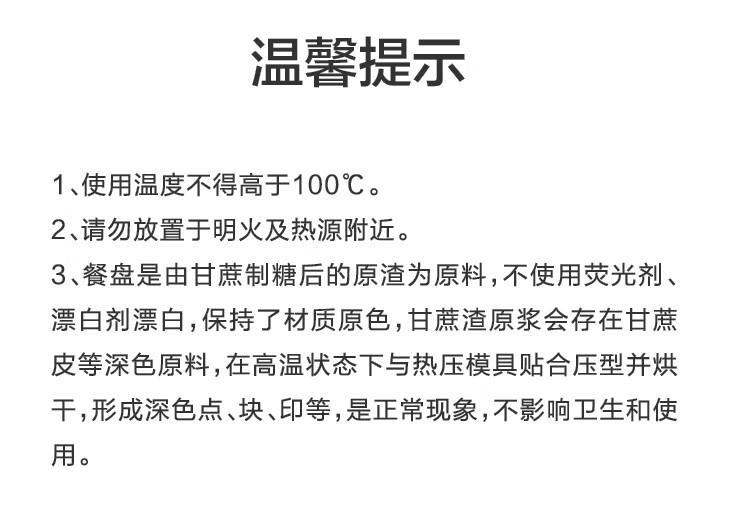 温馨提示

1、使用温度不得高于100℃。

2、请勿放置于明火及热源附近。

3、餐盘是由甘蔗制糖后的原渣为原料，不使用荧光剂、漂白剂漂白，保持了材质原色，甘蔗渣原浆会存在甘蔗皮等深色原料，在高温状态下与热压模具贴合压型并烘干，形成深色点、块、印等，是正常现象，不影响卫生和使用。